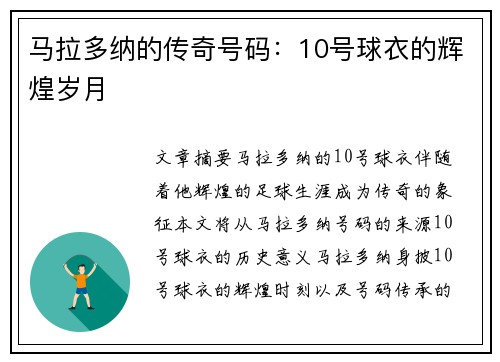 马拉多纳的传奇号码：10号球衣的辉煌岁月

文章摘要马拉多纳的10号球衣伴随着他辉煌的足球生涯成为传奇的象征本文将从马拉多纳号码的来源10号球衣的历史意义马拉多纳身披10号球衣的辉煌时刻以及号码传承的